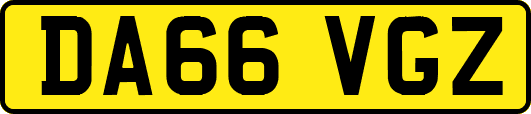 DA66 VGZ